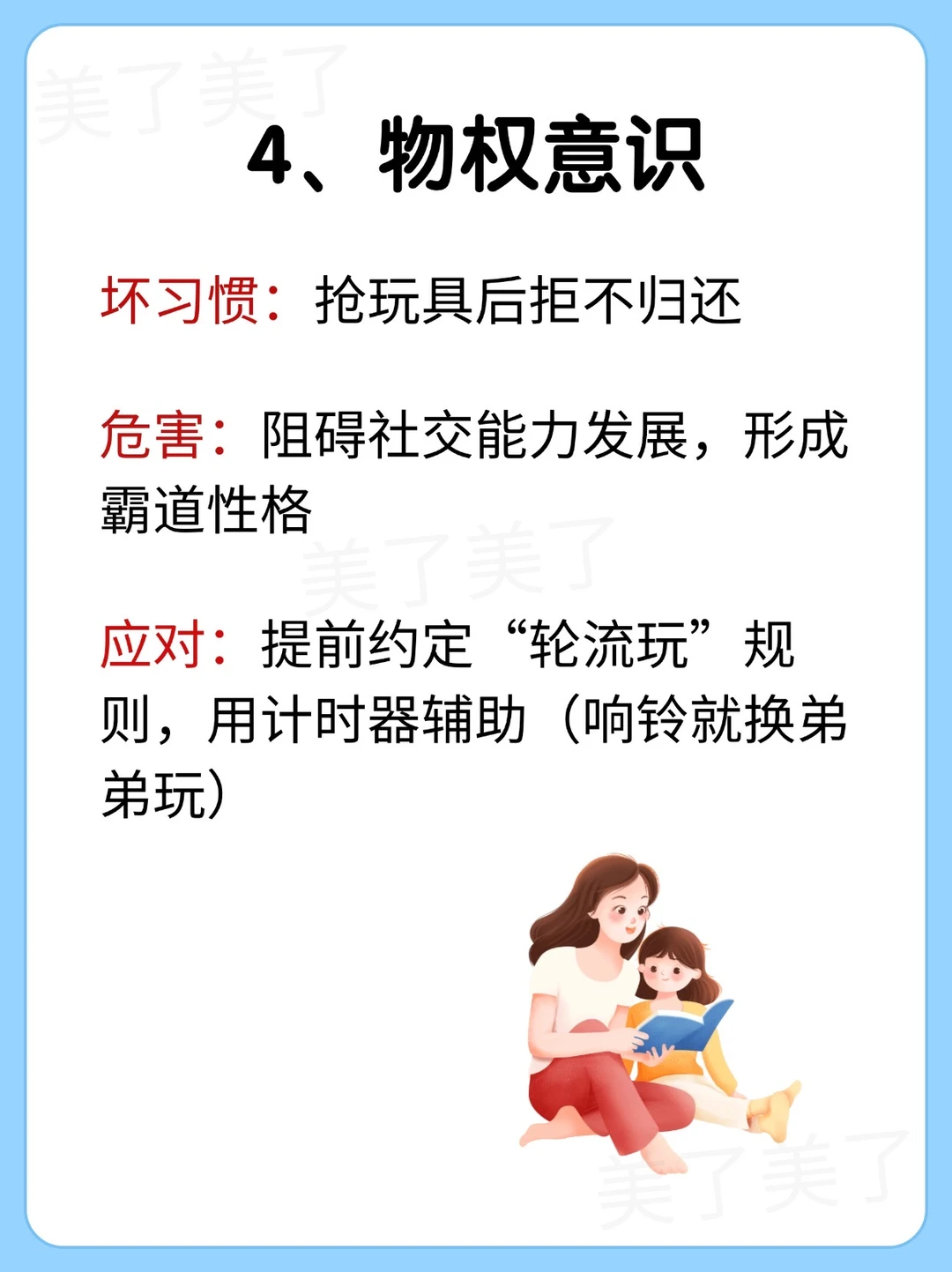 4、物权意识

坏习惯：抢玩具后拒不归还

危害：阻碍社交能力发展，形成霸道性格

应对：提前约定“轮流玩”规则，用计时器辅助（响铃就换弟弟玩）

美了美了